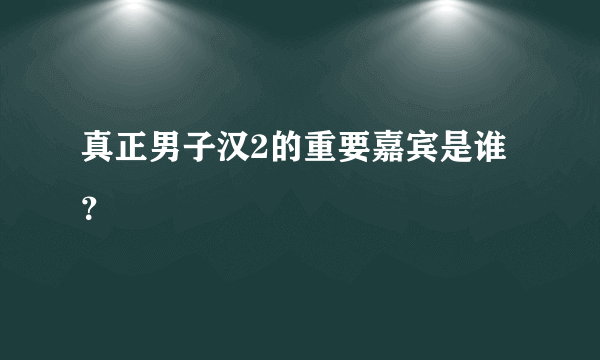 真正男子汉2的重要嘉宾是谁？